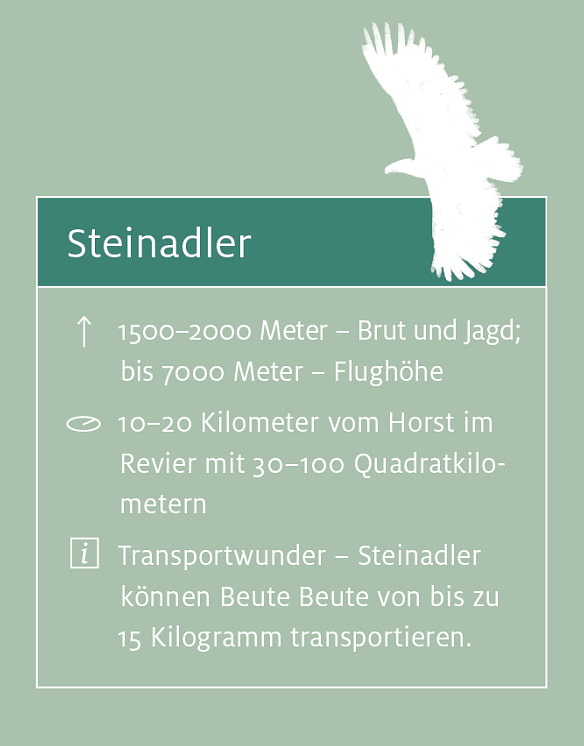 Steinadler

↑ 1500–2000 Meter – Brut und Jagd; bis 7000 Meter – Flughöhe

10–20 Kilometer vom Horst im Revier mit 30–100 Quadratkilometern

i Transportwunder – Steinadler können Beute Beute von bis zu 15 Kilogramm transportieren.